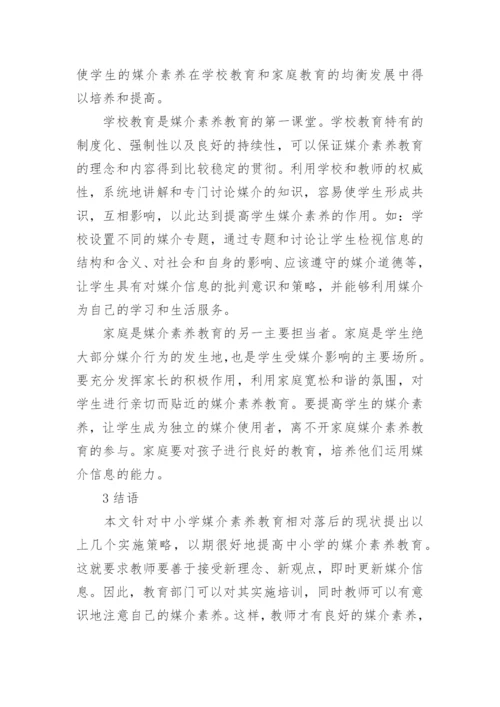 使学生的媒介素养在学校教育和家庭教育的均衡发展中得以培养和提高。

学校教育是媒介素养教育的第一课堂。学校教育特有的制度化、强制性以及良好的持续性，可以保证媒介素养教育的理念和内容得到比较稳定的贯彻。利用学校和教师的权威性，系统地讲解和专门讨论媒介的知识，容易使学生形成共识，互相影响，以此达到提高学生媒介素养的作用。如：学校设置不同的媒介专题，通过专题和讨论让学生检视信息的结构和含义、对社会和自身的影响、应该遵守的媒介道德等，让学生具有对媒介信息的批判意识和策略，并能够利用媒介为自己的学习和生活服务。

家庭是媒介素养教育的另一主要担当者。家庭是学生绝大部分媒介行为的发生地，也是学生受媒介影响的主要场所。要充分发挥家长的积极作用，利用家庭宽松和谐的氛围，对学生进行亲切而贴近的媒介素养教育。要提高学生的媒介素养，让学生成为独立的媒介使用者，离不开家庭媒介素养教育的参与。家庭要对孩子进行良好的教育，培养他们运用媒介信息的能力。

3 结语

本文针对中小学媒介素养教育相对落后的现状提出以上几个实施策略，以期很好地提高中小学的媒介素养教育。这就要求教师要善于接受新理念、新观点，即时更新媒介信息。因此，教育部门可以对其实施培训，同时教师可以有意识地注意自己的媒介素养。这样，教师才有良好的媒介素养，